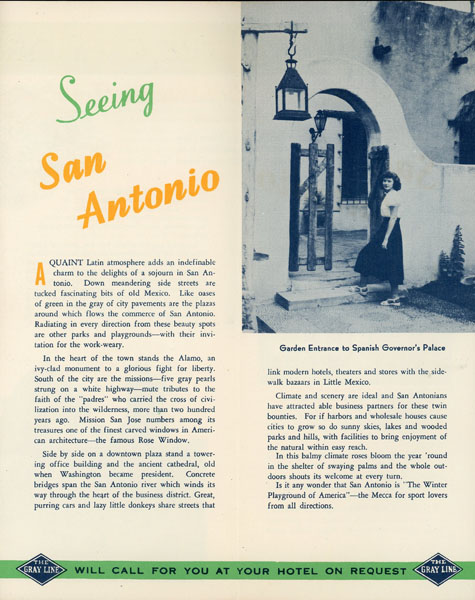 Seeing

San Antonio

A QUAINT Latin atmosphere adds an indefinable charm to the delights of a sojourn in San Antonio. Down meandering side streets are tucked fascinating bits of old Mexico. Like oases of green in the gray of city pavements are the plazas around which flows the commerce of San Antonio. Radiating in every direction from these beauty spots are other parks and playgrounds—with their invitation for the work-weary.

In the heart of the town stands the Alamo, an ivy-clad monument to a glorious fight for liberty. South of the city are the missions—five gray pearls strung on a white highway—mute tributes to the faith of the "padres" who carried the cross of civilization into the wilderness, more than two hundred years ago. Mission San Jose numbers among its treasures one of the finest carved windows in American architecture—the famous Rose Window.

Side by side on a downtown plaza stand a towering office building and the ancient cathedral, old when Washington became president. Concrete bridges span the San Antonio river which winds its way through the heart of the business district. Great, purring cars and lazy little donkeys share streets that

Garden Entrance to Spanish Governor's Palace

link modern hotels, theaters and stores with the sidewalk bazaars in Little Mexico.

Climate and scenery are ideal and San Antonians have attracted able business partners for these twin bounties. For if harbors and wholesale houses cause cities to grow so do sunny skies, lakes and wooded parks and hills, with facilities to bring enjoyment of the natural within easy reach.

In this balmy climate roses bloom the year 'round in the shelter of swaying palms and the whole outdoors shouts its welcome at every turn.

Is it any wonder that San Antonio is "The Winter Playground of America"—the Mecca for sport lovers from all directions.

THE GRAY LINE WILL CALL FOR YOU AT YOUR HOTEL ON REQUEST THE GRAY LINE